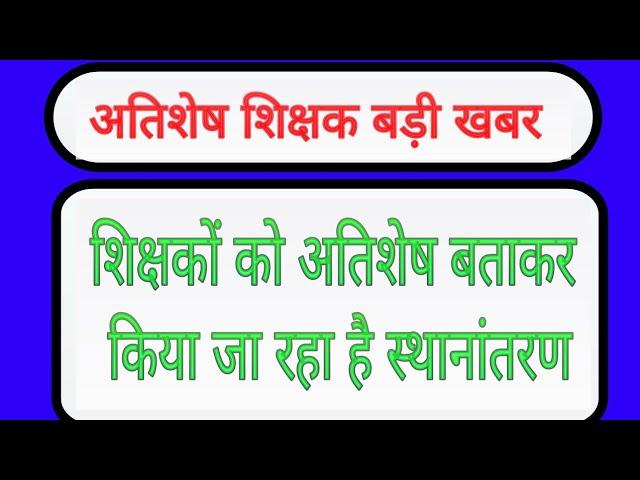 अतिशेष शिक्षक बड़ी खबर

शिक्षकों को अतिशेष बताकर किया जा रहा है स्थानांतरण